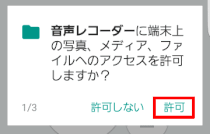 音声レコーダーに端末上の写真、メディア、ファイルへのアクセスを許可しますか？

1/3

許可しない

許可